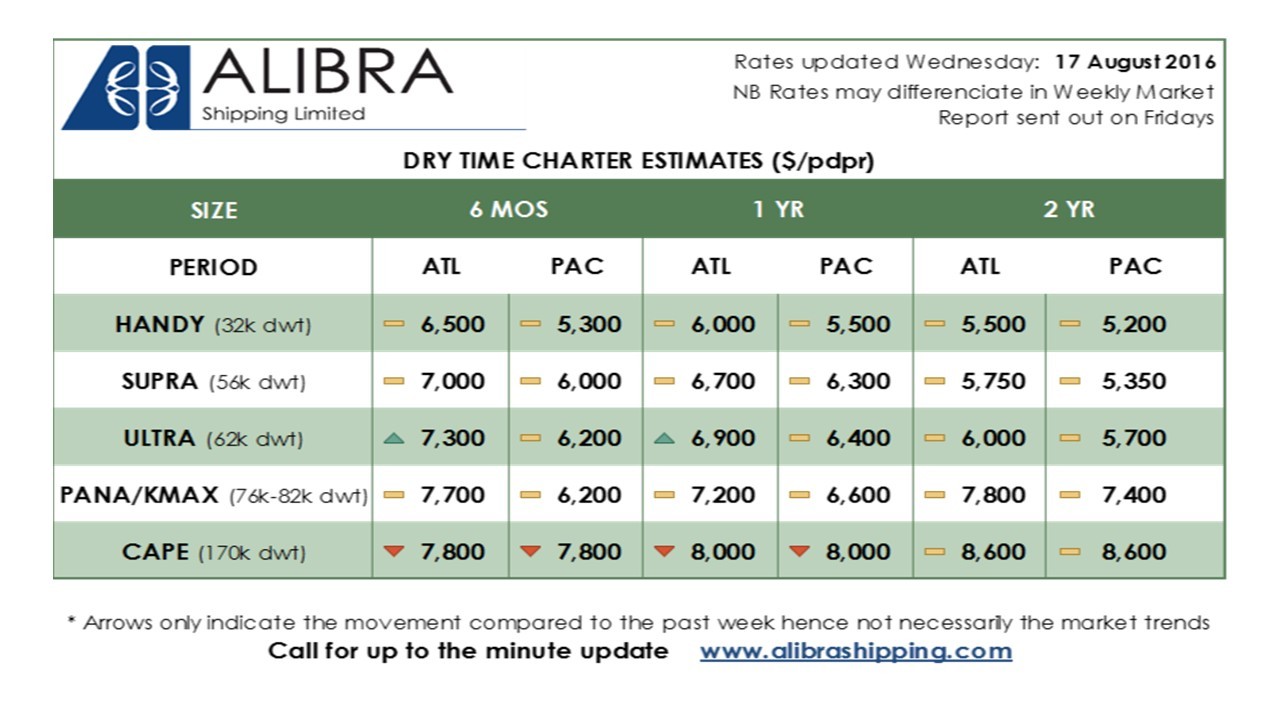 ALIBRA
Shipping Limited

Rates updated Wednesday: 17 August 2016
NB Rates may differenciate in Weekly Market Report sent out on Fridays

DRY TIME CHARTER ESTIMATES ($/pdpr)

| SIZE | 6 MOS | | 1 YR | | 2 YR | |
|---|---|---|---|---|---|---|
| PERIOD | ATL | PAC | ATL | PAC | ATL | PAC |
| HANDY (32k dwt) | 6,500 | 5,300 | 6,000 | 5,500 | 5,500 | 5,200 |
| SUPRA (56k dwt) | 7,000 | 6,000 | 6,700 | 6,300 | 5,750 | 5,350 |
| ULTRA (62k dwt) | 7,300 | 6,200 | 6,900 | 6,400 | 6,000 | 5,700 |
| PANA/KMAX (76k-82k dwt) | 7,700 | 6,200 | 7,200 | 6,600 | 7,800 | 7,400 |
| CAPE (170k dwt) | 7,800 | 7,800 | 8,000 | 8,000 | 8,600 | 8,600 |

* Arrows only indicate the movement compared to the past week hence not necessarily the market trends
Call for up to the minute update www.alibrashipping.com